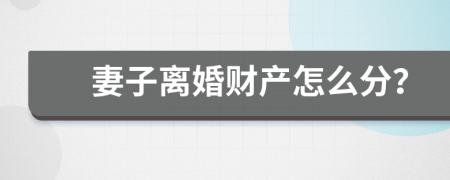 妻子离婚财产怎么分?